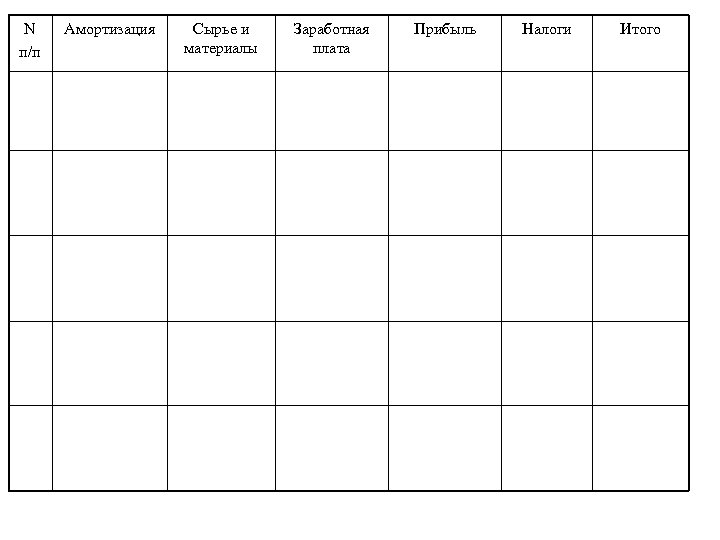 | N п/п | Амортизация | Сырье и материалы | Заработная плата | Прибыль | Налоги | Итого |
|---|---|---|---|---|---|---|
| | | | | | | |
| | | | | | | |
| | | | | | | |
| | | | | | | |
| | | | | | | |